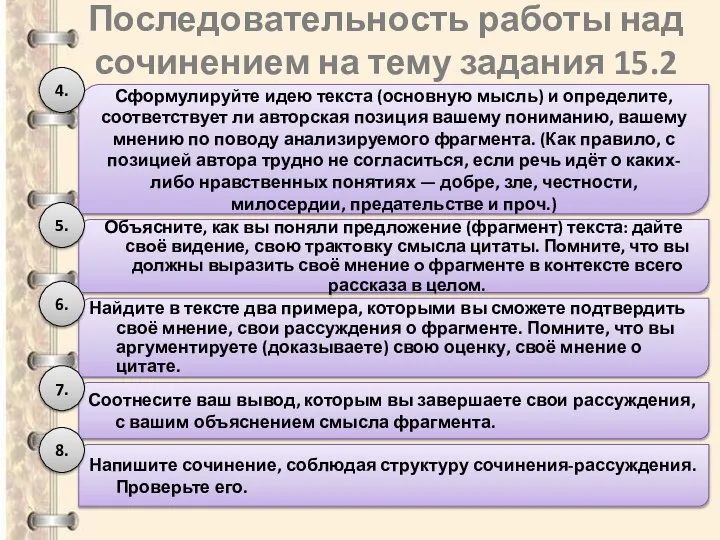 Последовательность работы над сочинением на тему задания 15.2

4.

Сформулируйте идею текста (основную мысль) и определите, соответствует ли авторская позиция вашему пониманию, вашему мнению по поводу анализируемого фрагмента. (Как правило, с позицией автора трудно не согласиться, если речь идёт о каких-либо нравственных понятиях — добре, зле, честности, милосердии, предательстве и проч.)

5.

Объясните, как вы поняли предложение (фрагмент) текста: дайте своё видение, свою трактовку смысла цитаты. Помните, что вы должны выразить своё мнение о фрагменте в контексте всего рассказа в целом.

6.

Найдите в тексте два примера, которыми вы сможете подтвердить своё мнение, свои рассуждения о фрагменте. Помните, что вы аргументируете (доказываете) свою оценку, своё мнение о цитате.

7.

Соотнесите ваш вывод, которым вы завершаете свои рассуждения, с вашим объяснением смысла фрагмента.

8.

Напишите сочинение, соблюдая структуру сочинения-рассуждения. Проверьте его.